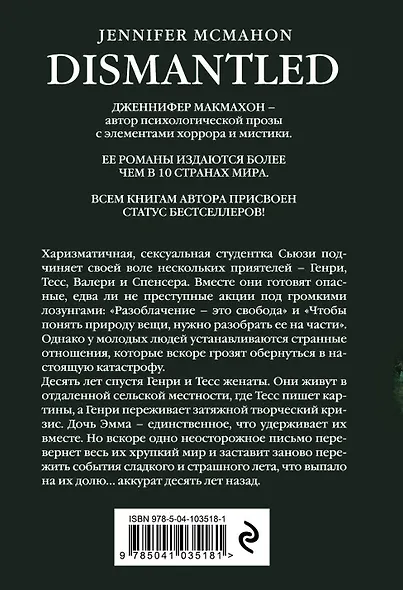 JENNIFER MCMAHON
DISMANTLED

ДЖЕННИФЕР МАКМАХОН – автор психологической прозы с элементами хоррора и мистики.

ЕЕ РОМАНЫ ИЗДАЮТСЯ БОЛЕЕ ЧЕМ В 10 СТРАНАХ МИРА.

ВСЕМ КНИГАМ АВТОРА ПРИСВОЕН СТАТУС БЕСТСЕЛЛЕРОВ!

Харизматичная, сексуальная студентка Сьюзи подчиняет своей воле нескольких приятелей – Генри, Тесс, Валери и Спенсера. Вместе они готовят опасные, едва ли не преступные акции под громкими лозунгами: «Разоблачение – это свобода» и «Чтобы понять природу вещи, нужно разобрать ее на части». Однако у молодых людей устанавливаются странные отношения, которые вскоре грозят обернуться в настоящую катастрофу.
Десять лет спустя Генри и Тесс женаты. Они живут в отдаленной сельской местности, где Тесс пишет картины, а Генри переживает затяжной творческий кризис. Дочь Эмма – единственное, что удерживает их вместе. Но вскоре одно неосторожное письмо перевернет весь их хрупкий мир и заставит заново пережить события сладкого и страшного лета, что выпало на их долю... аккурат десять лет назад.

ISBN 978-5-04-103518-1

9 785041 035181 >